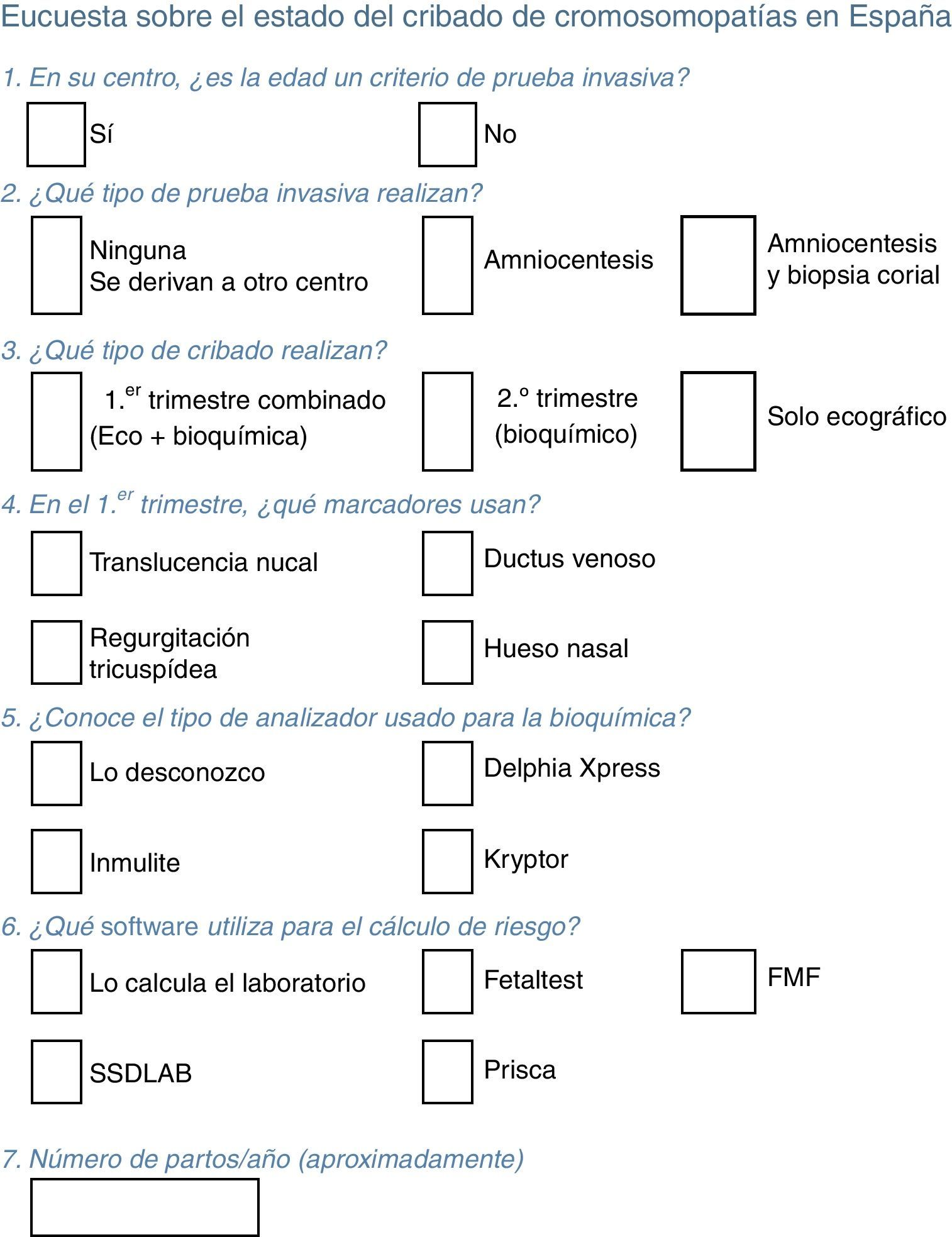 Eucuesta sobre el estado del cribado de cromosomopatías en España

1. En su centro, ¿es la edad un criterio de prueba invasiva?

Sí

No

2. ¿Qué tipo de prueba invasiva realizan?

Ninguna
Se derivan a otro centro

Amniocentesis

Amniocentesis y biopsia corial

3. ¿Qué tipo de cribado realizan?

1.$^{er}$ trimestre combinado (Eco + bioquímica)

2.º trimestre (bioquímico)

Solo ecográfico

4. En el 1.$^{er}$ trimestre, ¿qué marcadores usan?

Translucencia nucal

Ductus venoso

Regurgitación tricuspídea

Hueso nasal

5. ¿Conoce el tipo de analizador usado para la bioquímica?

Lo desconozco

Delphia Xpress

Inmulite

Kryptor

6. ¿Qué software utiliza para el cálculo de riesgo?

Lo calcula el laboratorio

Fetaltest

FMF

SSDLAB

Prisca

7. Número de partos/año (aproximadamente)